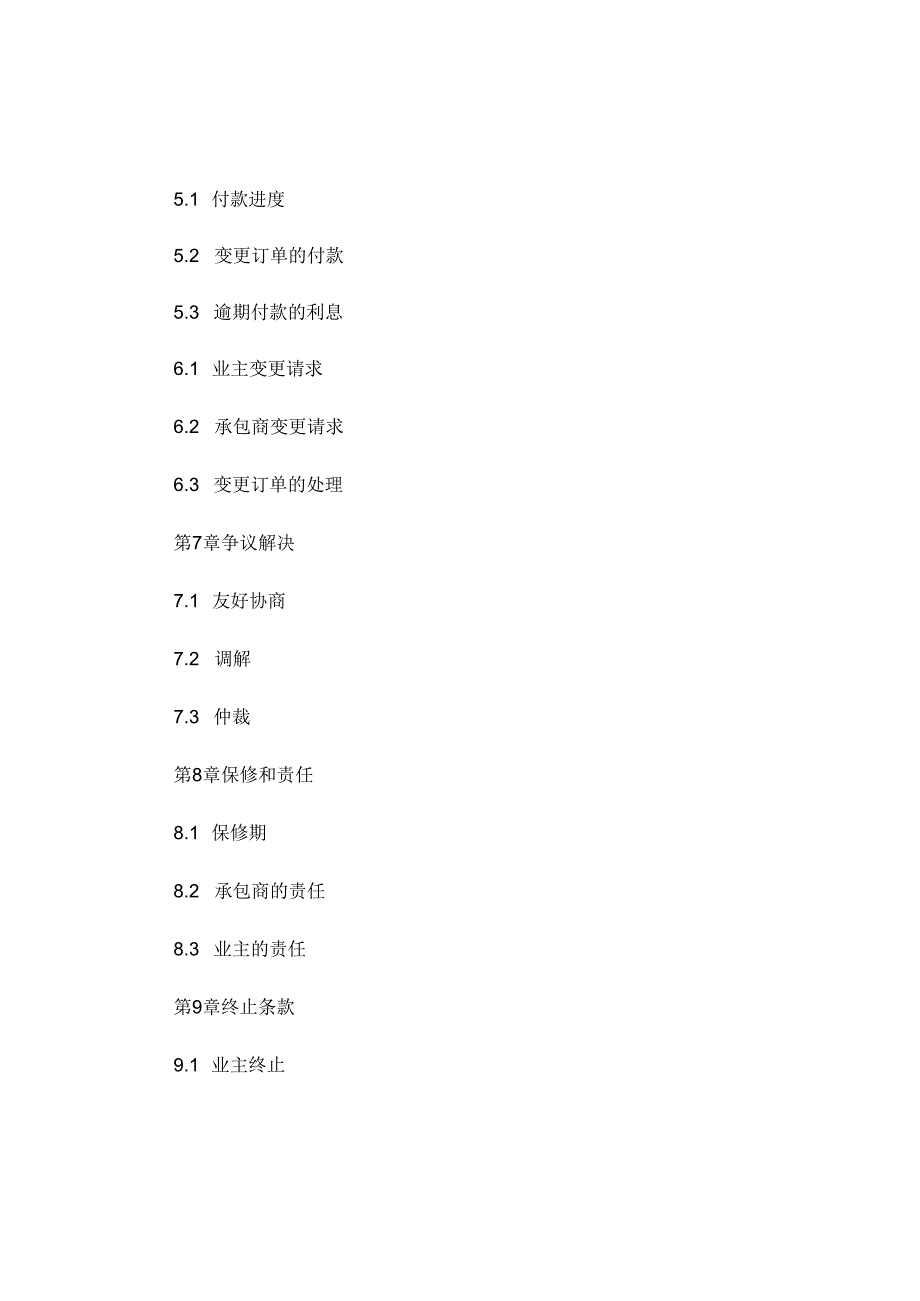 5.1 付款进度

5.2 变更订单的付款

5.3 逾期付款的利息

6.1 业主变更请求

6.2 承包商变更请求

6.3 变更订单的处理

第7章争议解决

7.1 友好协商

7.2 调解

7.3 仲裁

第8章保修和责任

8.1 保修期

8.2 承包商的责任

8.3 业主的责任

第9章终止条款

9.1 业主终止